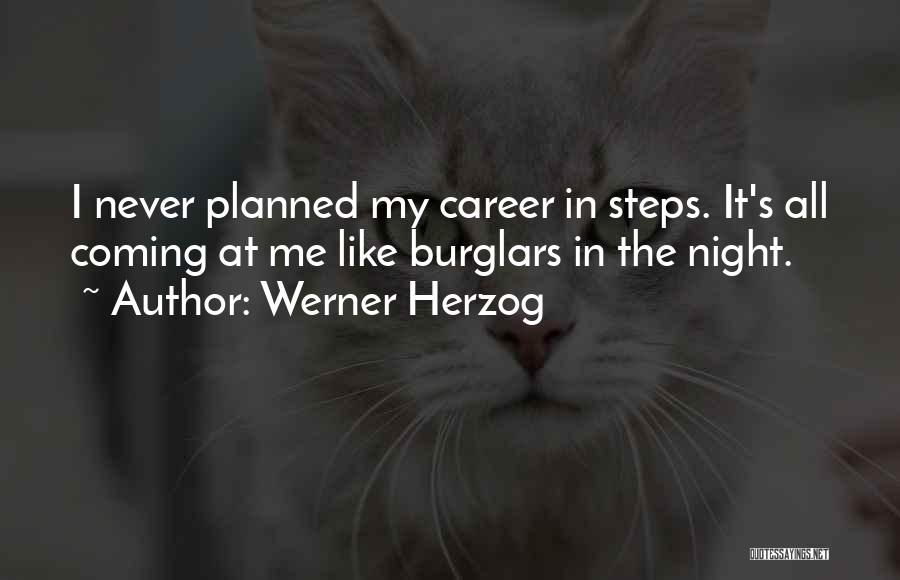 I never planned my career in steps. It's all coming at me like burglars in the night.
~ Author: Werner Herzog

QUOTESSAYINGS.NET